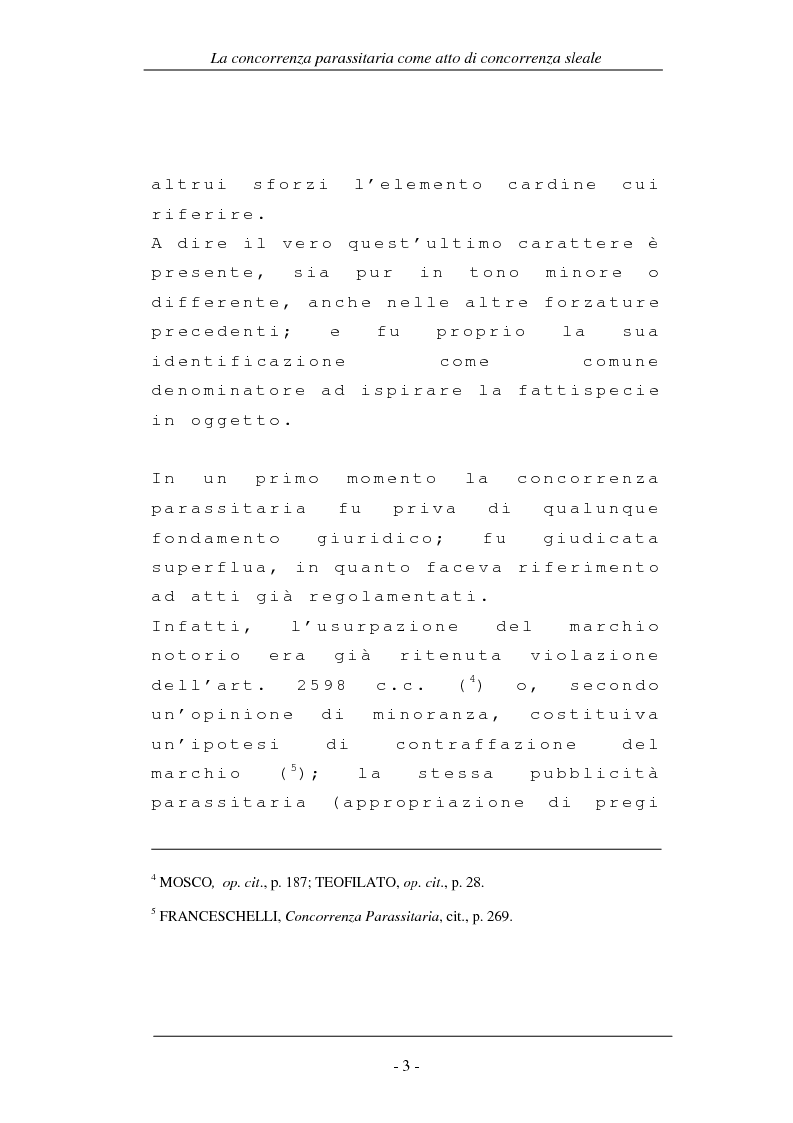 La concorrenza parassitaria come atto di concorrenza sleale

altrui sforzi l'elemento cardine cui riferire.
A dire il vero quest'ultimo carattere è presente, sia pur in tono minore o differente, anche nelle altre forzature precedenti; e fu proprio la sua identificazione come comune denominatore ad ispirare la fattispecie in oggetto.

In un primo momento la concorrenza parassitaria fu priva di qualunque fondamento giuridico; fu giudicata superflua, in quanto faceva riferimento ad atti già regolamentati.
Infatti, l'usurpazione del marchio notorio era già ritenuta violazione dell'art. 2598 c.c. ($^4$) o, secondo un'opinione di minoranza, costituiva un'ipotesi di contraffazione del marchio ($^5$); la stessa pubblicità parassitaria (appropriazione di pregi

$^4$ MOSCO, op. cit., p. 187; TEOFILATO, op. cit., p. 28.

$^5$ FRANCESCHELLI, Concorrenza Parassitaria, cit., p. 269.

- 3 -